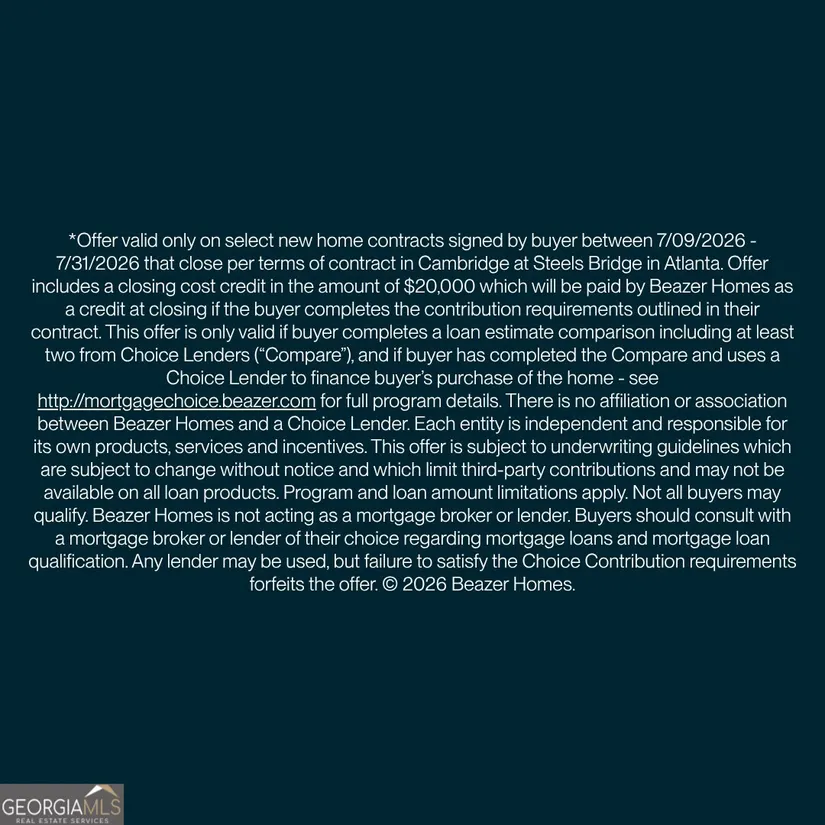 *Offer valid only on select new home contracts signed by buyer between 7/09/2026 - 7/31/2026 that close per terms of contract in Cambridge at Steels Bridge in Atlanta. Offer includes a closing cost credit in the amount of $20,000 which will be paid by Beazer Homes as a credit at closing if the buyer completes the contribution requirements outlined in their contract. This offer is only valid if buyer completes a loan estimate comparison including at least two from Choice Lenders ("Compare"), and if buyer has completed the Compare and uses a Choice Lender to finance buyer's purchase of the home - see http://mortgagechoice.beazer.com for full program details. There is no affiliation or association between Beazer Homes and a Choice Lender. Each entity is independent and responsible for its own products, services and incentives. This offer is subject to underwriting guidelines which are subject to change without notice and which limit third-party contributions and may not be available on all loan products. Program and loan amount limitations apply. Not all buyers may qualify. Beazer Homes is not acting as a mortgage broker or lender. Buyers should consult with a mortgage broker or lender of their choice regarding mortgage loans and mortgage loan qualification. Any lender may be used, but failure to satisfy the Choice Contribution requirements forfeits the offer. © 2026 Beazer Homes.

GEORGIAMLS
REAL ESTATE SERVICES